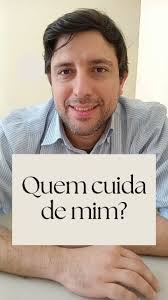 Quem cuida de mim?